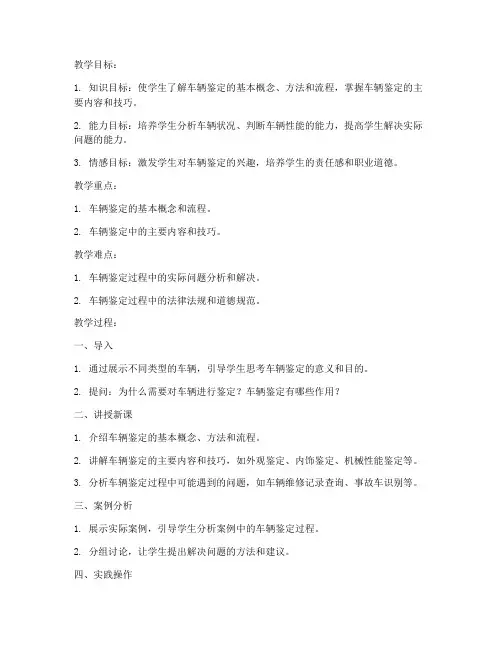 教学目标：

1. 知识目标：使学生了解车辆鉴定的基本概念、方法和流程，掌握车辆鉴定的主要内容和技巧。

2. 能力目标：培养学生分析车辆状况、判断车辆性能的能力，提高学生解决实际问题的能力。

3. 情感目标：激发学生对车辆鉴定的兴趣，培养学生的责任感和职业道德。

教学重点：

1. 车辆鉴定的基本概念和流程。

2. 车辆鉴定中的主要内容和技巧。

教学难点：

1. 车辆鉴定过程中的实际问题分析和解决。

2. 车辆鉴定过程中的法律法规和道德规范。

教学过程：

一、导入

1. 通过展示不同类型的车辆，引导学生思考车辆鉴定的意义和目的。

2. 提问：为什么需要对车辆进行鉴定？车辆鉴定有哪些作用？

二、讲授新课

1. 介绍车辆鉴定的基本概念、方法和流程。

2. 讲解车辆鉴定的主要内容和技巧，如外观鉴定、内饰鉴定、机械性能鉴定等。

3. 分析车辆鉴定过程中可能遇到的问题，如车辆维修记录查询、事故车识别等。

三、案例分析

1. 展示实际案例，引导学生分析案例中的车辆鉴定过程。

2. 分组讨论，让学生提出解决问题的方法和建议。

四、实践操作